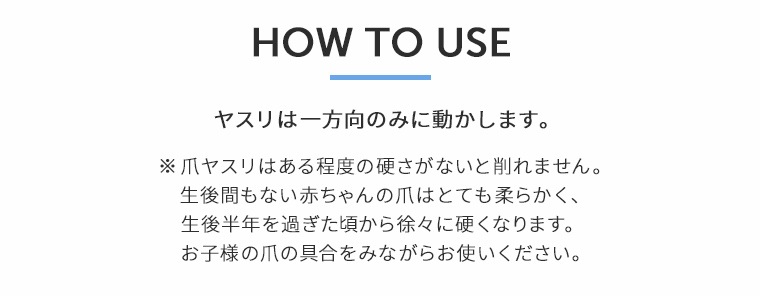 HOW TO USE

ヤスリは一方向のみに動かします。

※ 爪ヤスリはある程度の硬さがないと削れません。
生後間もない赤ちゃんの爪はとても柔らかく、
生後半年を過ぎた頃から徐々に硬くなります。
お子様の爪の具合をみながらお使いください。